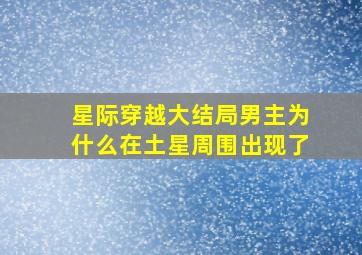 星际穿越大结局男主为什么在土星周围出现了